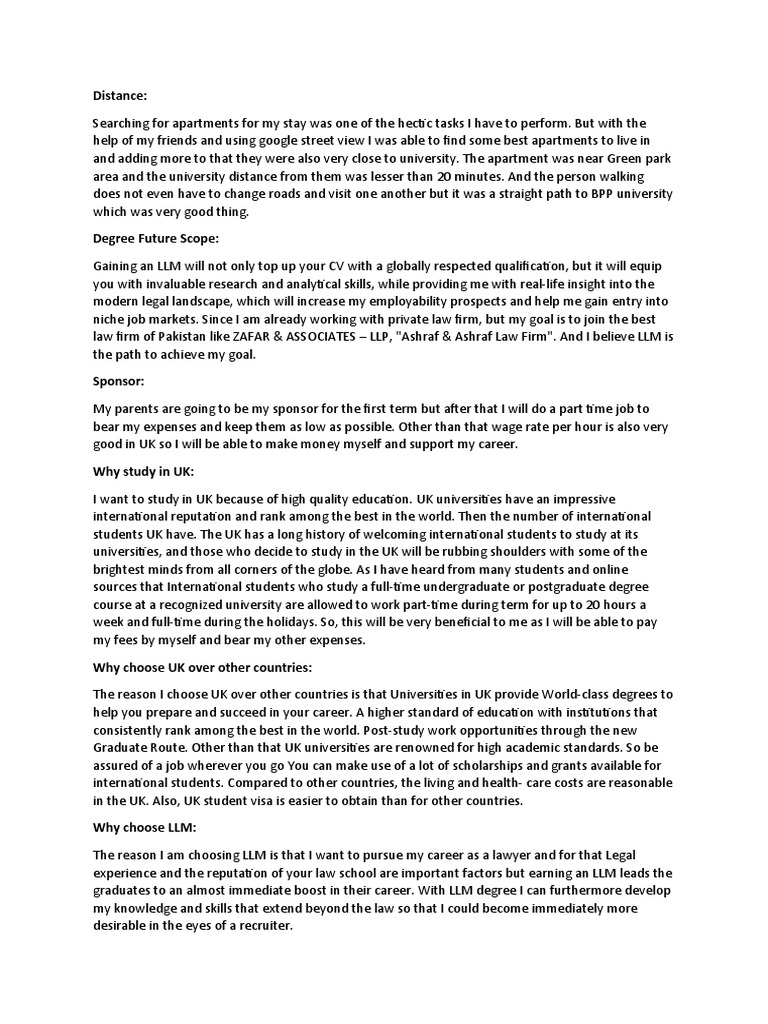 Distance:

Searching for apartments for my stay was one of the hectic tasks I have to perform. But with the help of my friends and using google street view I was able to find some best apartments to live in and adding more to that they were also very close to university. The apartment was near Green park area and the university distance from them was lesser than 20 minutes. And the person walking does not even have to change roads and visit one another but it was a straight path to BPP university which was very good thing.

Degree Future Scope:

Gaining an LLM will not only top up your CV with a globally respected qualification, but it will equip you with invaluable research and analytical skills, while providing me with real-life insight into the modern legal landscape, which will increase my employability prospects and help me gain entry into niche job markets. Since I am already working with private law firm, but my goal is to join the best law firm of Pakistan like ZAFAR & ASSOCIATES – LLP, "Ashraf & Ashraf Law Firm". And I believe LLM is the path to achieve my goal.

Sponsor:

My parents are going to be my sponsor for the first term but after that I will do a part time job to bear my expenses and keep them as low as possible. Other than that wage rate per hour is also very good in UK so I will be able to make money myself and support my career.

Why study in UK:

I want to study in UK because of high quality education. UK universities have an impressive international reputation and rank among the best in the world. Then the number of international students UK have. The UK has a long history of welcoming international students to study at its universities, and those who decide to study in the UK will be rubbing shoulders with some of the brightest minds from all corners of the globe. As I have heard from many students and online sources that International students who study a full-time undergraduate or postgraduate degree course at a recognized university are allowed to work part-time during term for up to 20 hours a week and full-time during the holidays. So, this will be very beneficial to me as I will be able to pay my fees by myself and bear my other expenses.

Why choose UK over other countries:

The reason I choose UK over other countries is that Universities in UK provide World-class degrees to help you prepare and succeed in your career. A higher standard of education with institutions that consistently rank among the best in the world. Post-study work opportunities through the new Graduate Route. Other than that UK universities are renowned for high academic standards. So be assured of a job wherever you go You can make use of a lot of scholarships and grants available for international students. Compared to other countries, the living and health- care costs are reasonable in the UK. Also, UK student visa is easier to obtain than for other countries.

Why choose LLM:

The reason I am choosing LLM is that I want to pursue my career as a lawyer and for that Legal experience and the reputation of your law school are important factors but earning an LLM leads the graduates to an almost immediate boost in their career. With LLM degree I can furthermore develop my knowledge and skills that extend beyond the law so that I could become immediately more desirable in the eyes of a recruiter.